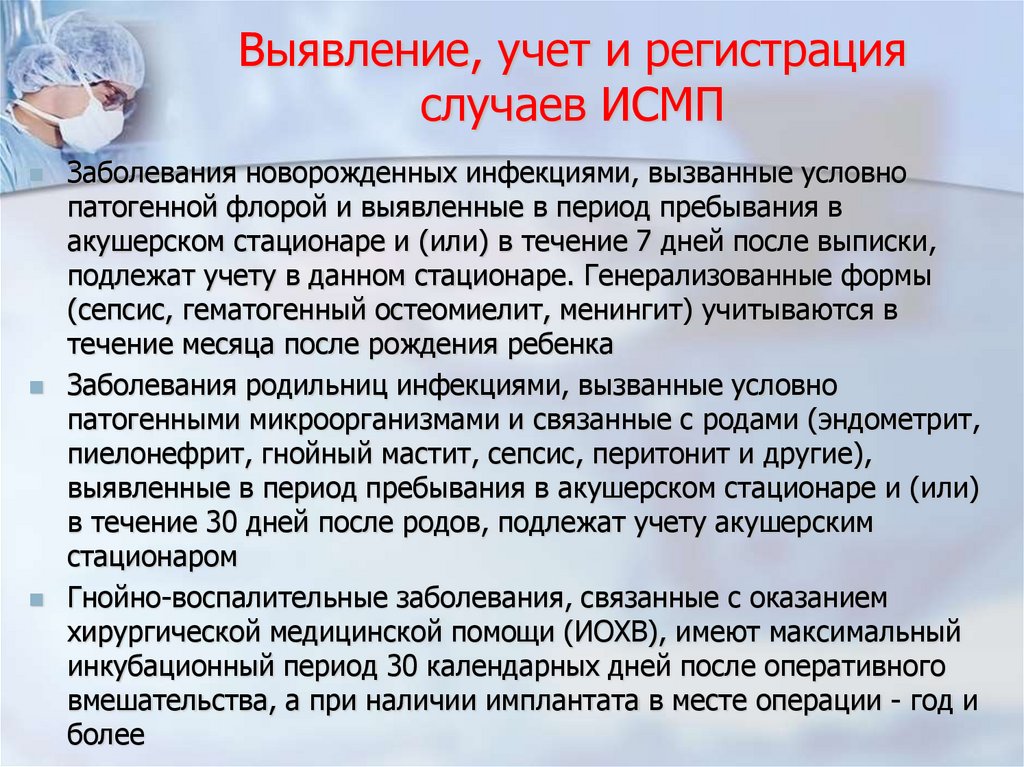 Выявление, учет и регистрация случаев ИСМП

Заболевания новорожденных инфекциями, вызванные условно патогенной флорой и выявленные в период пребывания в акушерском стационаре и (или) в течение 7 дней после выписки, подлежат учету в данном стационаре. Генерализованные формы (сепсис, гематогенный остеомиелит, менингит) учитываются в течение месяца после рождения ребенка

Заболевания родильниц инфекциями, вызванные условно патогенными микроорганизмами и связанные с родами (эндометрит, пиелонефрит, гнойный мастит, сепсис, перитонит и другие), выявленные в период пребывания в акушерском стационаре и (или) в течение 30 дней после родов, подлежат учету акушерским стационаром

Гнойно-воспалительные заболевания, связанные с оказанием хирургической медицинской помощи (ИОХВ), имеют максимальный инкубационный период 30 календарных дней после оперативного вмешательства, а при наличии имплантата в месте операции - год и более